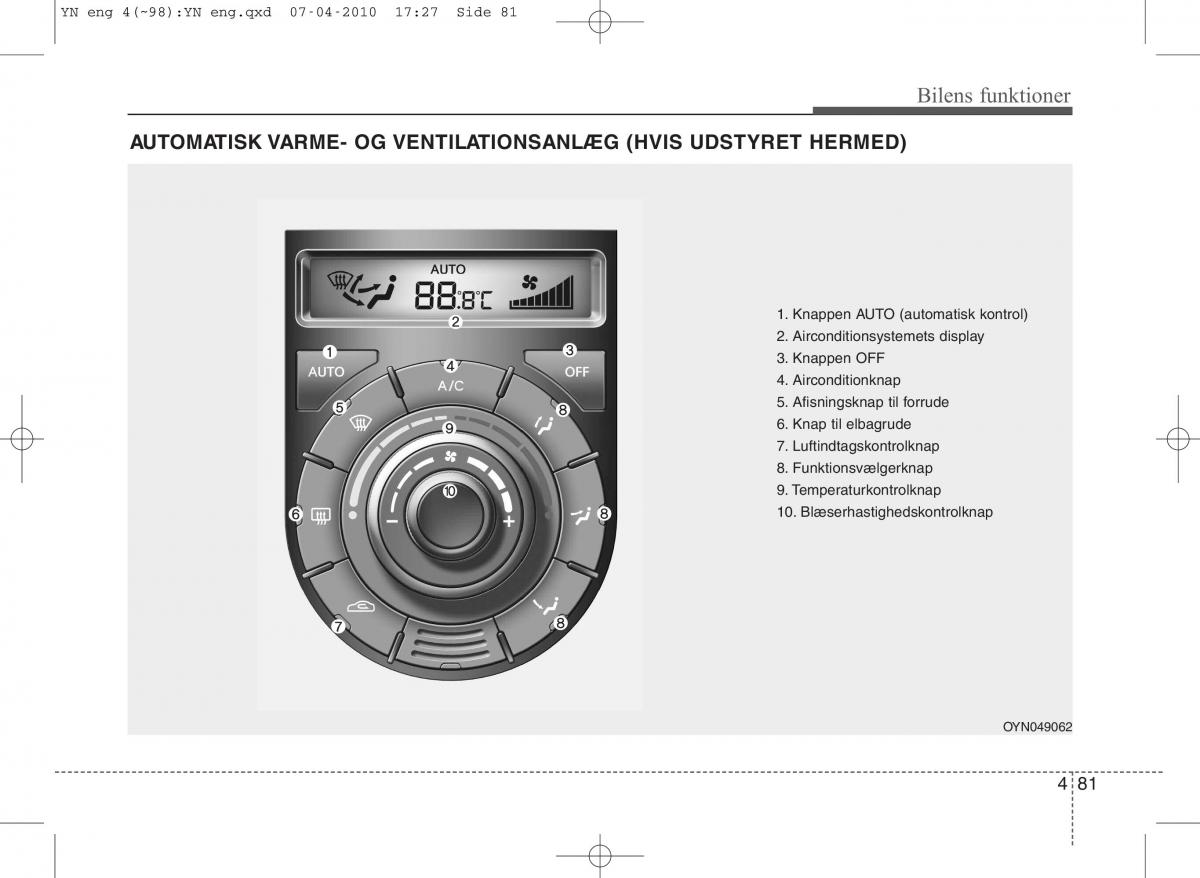 YN eng 4(~98):YN eng.qxd 07-04-2010 17:27 Side 81

Bilens funktioner

AUTOMATISK VARME- OG VENTILATIONSANLÆG (HVIS UDSTYRET HERMED)

AUTO
88.8°C
2
1
AUTO
4
A/C
3
OFF
5
8
9
10
6
8
7
8

1. Knappen AUTO (automatisk kontrol)
2. Airconditionsystemets display
3. Knappen OFF
4. Airconditionknap
5. Afisningsknap til forrude
6. Knap til elbagrude
7. Luftindtagskontrolknap
8. Funktionsvælgerknap
9. Temperaturkontrolknap
10. Blæserhastighedskontrolknap

OYN049062

4 81